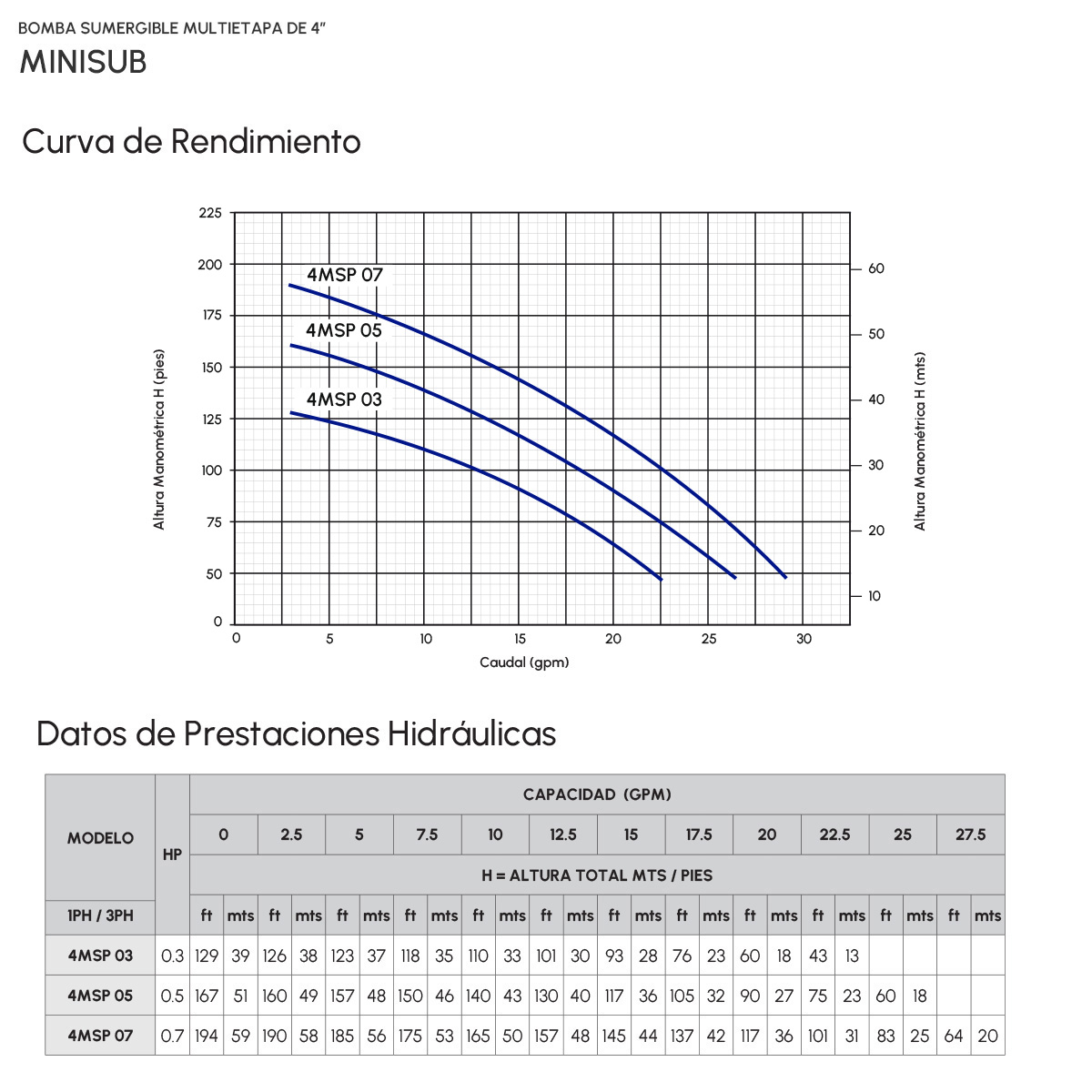 BOMBA SUMERGIBLE MULTIETAPA DE 4"
MINISUB

Curva de Rendimiento

225
200
175
150
125
100
75
50
0

Altura Manométrica H (pies)

4MSP 07
4MSP 05
4MSP 03

60
50
40
30
20
10

Altura Manométrica H (mts)

0 5 10 15 20 25 30
Caudal (gpm)

Datos de Prestaciones Hidráulicas

| MODELO | HP | CAPACIDAD (GPM) | | | | | | | | | | | | | | | | | | | | | | | |
|---|---|---|---|---|---|---|---|---|---|---|---|---|---|---|---|---|---|---|---|---|---|---|---|---|---|
| | | 0 | | 2.5 | | 5 | | 7.5 | | 10 | | 12.5 | | 15 | | 17.5 | | 20 | | 22.5 | | 25 | | 27.5 | |
| | | H = ALTURA TOTAL MTS / PIES | | | | | | | | | | | | | | | | | | | | | | | |
| 1PH / 3PH | | ft | mts | ft | mts | ft | mts | ft | mts | ft | mts | ft | mts | ft | mts | ft | mts | ft | mts | ft | mts | ft | mts | ft | mts |
| 4MSP 03 | 0.3 | 129 | 39 | 126 | 38 | 123 | 37 | 118 | 35 | 110 | 33 | 101 | 30 | 93 | 28 | 76 | 23 | 60 | 18 | 43 | 13 | | | | |
| 4MSP 05 | 0.5 | 167 | 51 | 160 | 49 | 157 | 48 | 150 | 46 | 140 | 43 | 130 | 40 | 117 | 36 | 105 | 32 | 90 | 27 | 75 | 23 | 60 | 18 | | |
| 4MSP 07 | 0.7 | 194 | 59 | 190 | 58 | 185 | 56 | 175 | 53 | 165 | 50 | 157 | 48 | 145 | 44 | 137 | 42 | 117 | 36 | 101 | 31 | 83 | 25 | 64 | 20 |